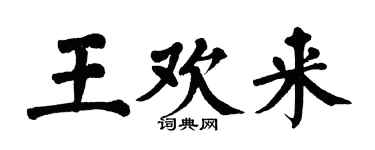 王欢来

词典网